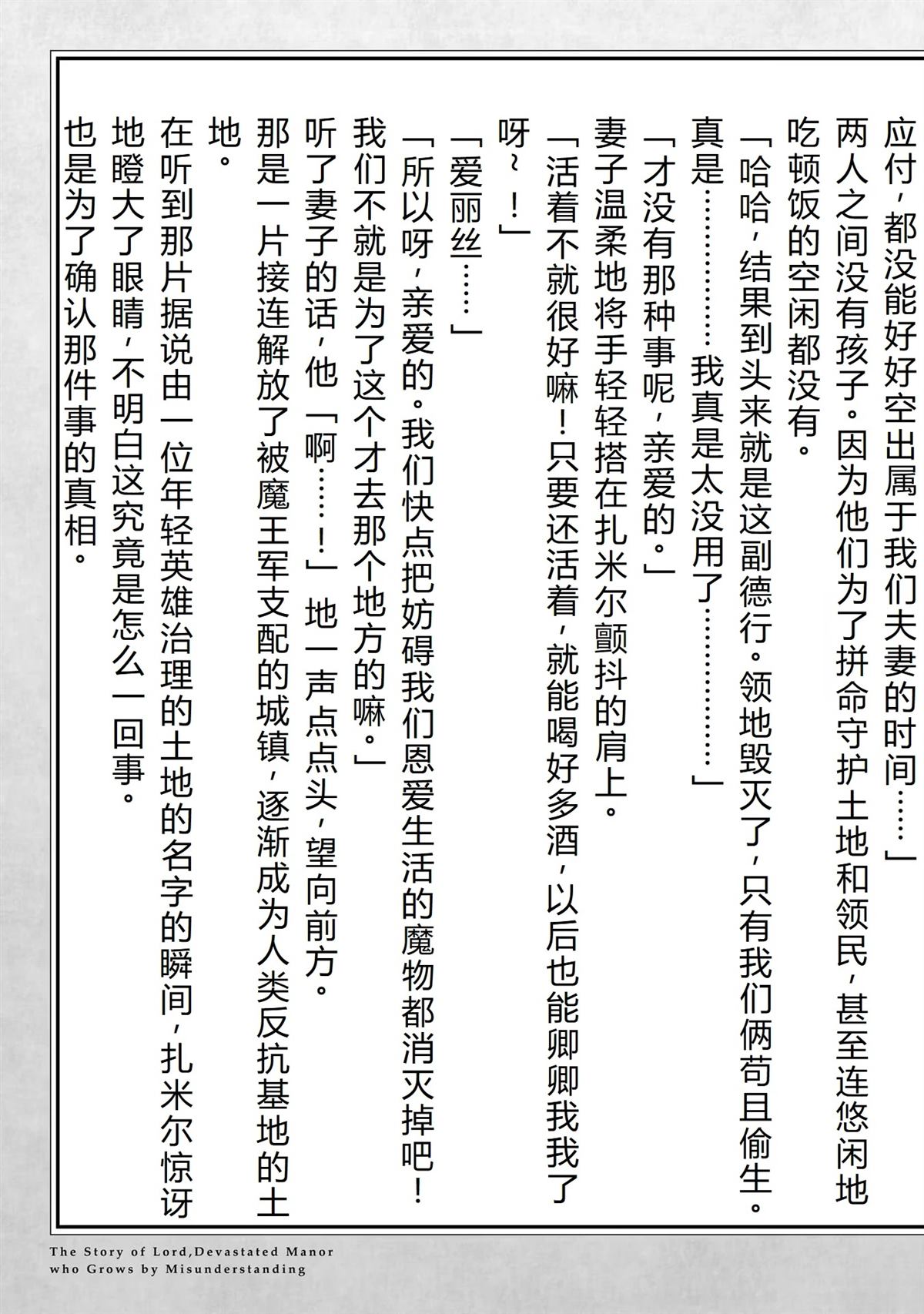 应付，都没能好好空出属于我们夫妻的时间……」

两人之间没有孩子。因为他们为了拼命守护土地和领民，甚至连悠闲地吃顿饭的空闲都没有。

「哈哈，结果到头来就是这副德行。领地毁灭了，只有我们俩苟且偷生。真是…………我真是太没用了…………」

「才没有那种事呢，亲爱的。」

妻子温柔地将手轻轻搭在扎米尔颤抖的肩上。

「活着不就很好嘛！只要还活着，就能喝好多酒，以后也能卿卿我我了呀～！」

「爱丽丝……」

「所以呀，亲爱的。我们快点把妨碍我们恩爱生活的魔物都消灭掉吧！我们不就是为了这个才去那个地方的嘛。」

听了妻子的话，他「啊……！」地一声点点头，望向前方。

那是一片接连解放了被魔王军支配的城镇，逐渐成为人类反抗基地的土地。

在听到那片据说由一位年轻英雄治理的土地的名字的瞬间，扎米尔惊讶地瞪大了眼睛，不明白这究竟是怎么一回事。

也是为了确认那件事的真相。

The Story of Lord,Devastated Manor who Grows by Misunderstanding